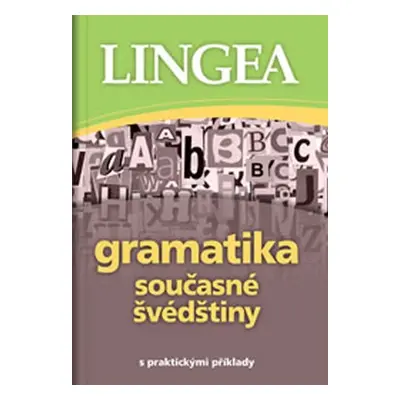 LINGEA

gramatika
současné
švédštiny

s praktickými příklady